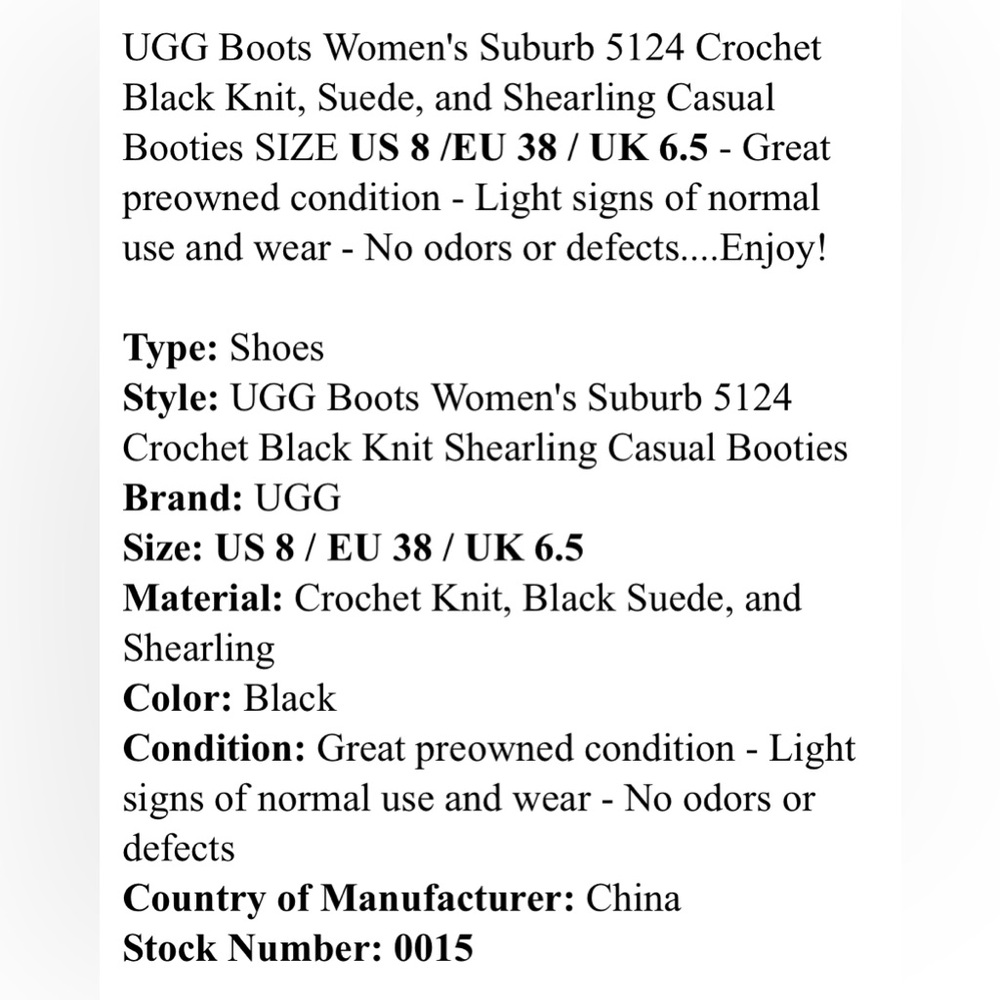 UGG Boots Women's Suburb 5124 Crochet Black Knit, Suede, and Shearling Casual Booties SIZE US 8 /EU 38 / UK 6.5 - Great preowned condition - Light signs of normal use and wear - No odors or defects....Enjoy!

Type: Shoes
Style: UGG Boots Women's Suburb 5124 Crochet Black Knit Shearling Casual Booties
Brand: UGG
Size: US 8 / EU 38 / UK 6.5
Material: Crochet Knit, Black Suede, and Shearling
Color: Black
Condition: Great preowned condition - Light signs of normal use and wear - No odors or defects
Country of Manufacturer: China
Stock Number: 0015